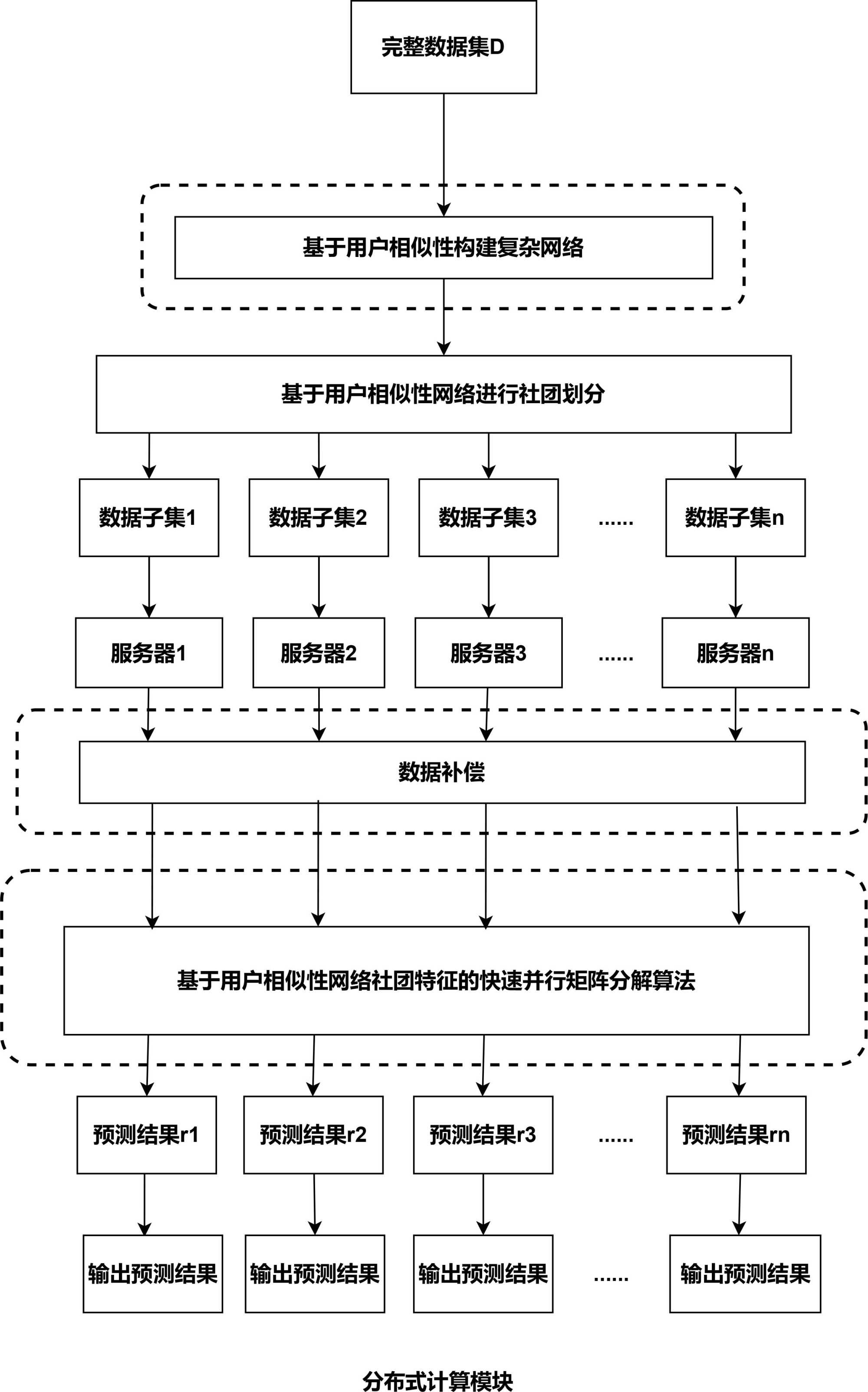 完整数据集D

基于用户相似性构建复杂网络

基于用户相似性网络进行社团划分

数据子集1 数据子集2 数据子集3 ...... 数据子集n

服务器1 服务器2 服务器3 ...... 服务器n

数据补偿

基于用户相似性网络社团特征的快速并行矩阵分解算法

预测结果r1 预测结果r2 预测结果r3 ...... 预测结果rn

输出预测结果 输出预测结果 输出预测结果 ...... 输出预测结果

分布式计算模块